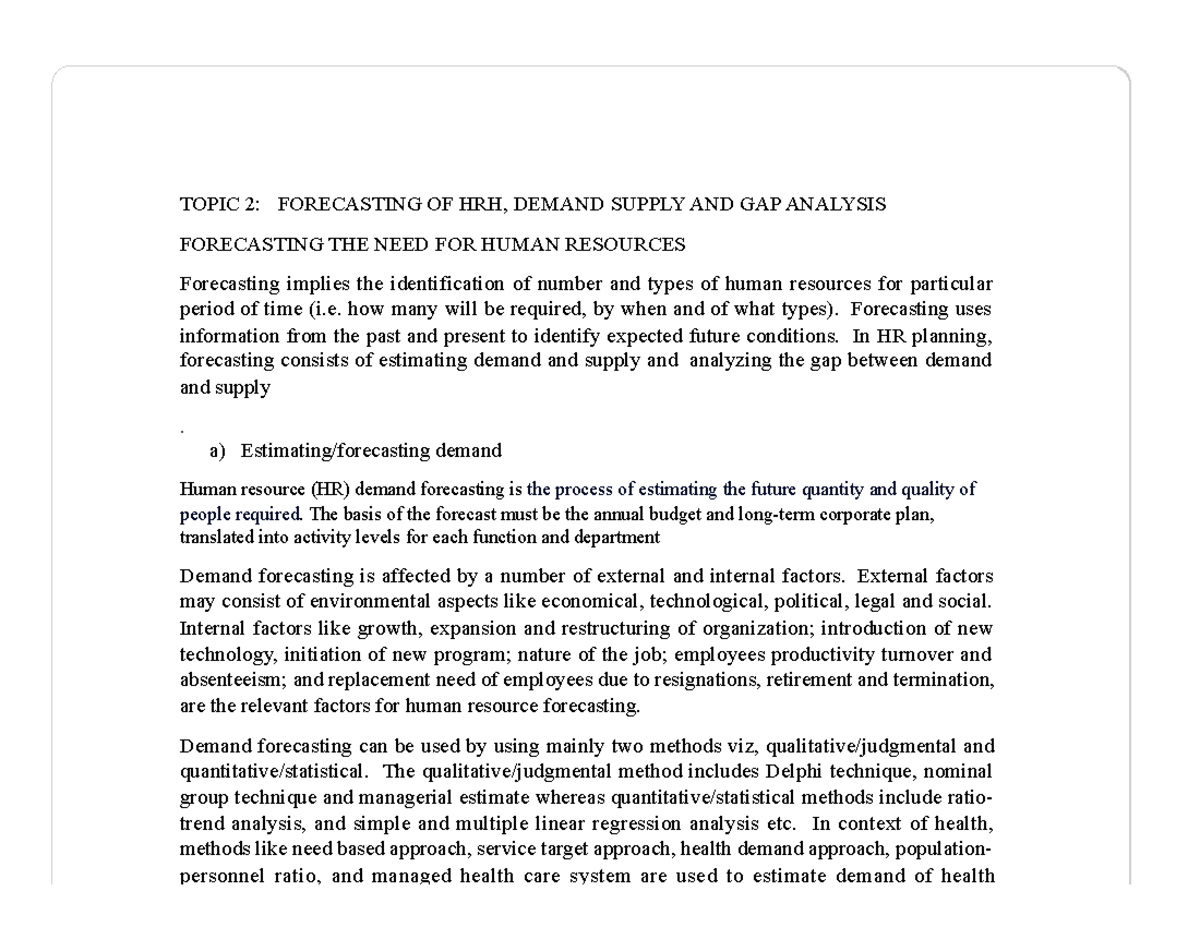 TOPIC 2: FORECASTING OF HRH, DEMAND SUPPLY AND GAP ANALYSIS

FORECASTING THE NEED FOR HUMAN RESOURCES

Forecasting implies the identification of number and types of human resources for particular period of time (i.e. how many will be required, by when and of what types). Forecasting uses information from the past and present to identify expected future conditions. In HR planning, forecasting consists of estimating demand and supply and analyzing the gap between demand and supply

.

a) Estimating/forecasting demand

Human resource (HR) demand forecasting is the process of estimating the future quantity and quality of people required. The basis of the forecast must be the annual budget and long-term corporate plan, translated into activity levels for each function and department

Demand forecasting is affected by a number of external and internal factors. External factors may consist of environmental aspects like economical, technological, political, legal and social. Internal factors like growth, expansion and restructuring of organization; introduction of new technology, initiation of new program; nature of the job; employees productivity turnover and absenteeism; and replacement need of employees due to resignations, retirement and termination, are the relevant factors for human resource forecasting.

Demand forecasting can be used by using mainly two methods viz, qualitative/judgmental and quantitative/statistical. The qualitative/judgmental method includes Delphi technique, nominal group technique and managerial estimate whereas quantitative/statistical methods include ratio-trend analysis, and simple and multiple linear regression analysis etc. In context of health, methods like need based approach, service target approach, health demand approach, population-personnel ratio, and managed health care system are used to estimate demand of health